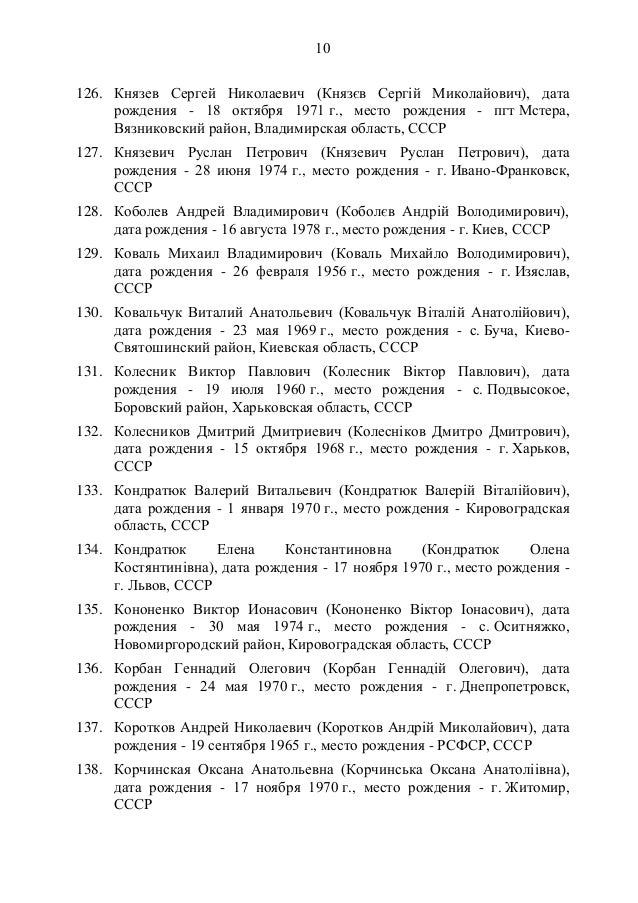 10

126. Князев Сергей Николаевич (Князєв Сергій Миколайович), дата рождения - 18 октября 1971 г., место рождения - пгт Мстера, Вязниковский район, Владимирская область, СССР

127. Князевич Руслан Петрович (Князевич Руслан Петрович), дата рождения - 28 июня 1974 г., место рождения - г. Ивано-Франковск, СССР

128. Коболев Андрей Владимирович (Коболєв Андрій Володимирович), дата рождения - 16 августа 1978 г., место рождения - г. Киев, СССР

129. Коваль Михаил Владимирович (Коваль Михайло Володимирович), дата рождения - 26 февраля 1956 г., место рождения - г. Изяслав, СССР

130. Ковальчук Виталий Анатольевич (Ковальчук Віталій Анатолійович), дата рождения - 23 мая 1969 г., место рождения - с. Буча, Киево-Святошинский район, Киевская область, СССР

131. Колесник Виктор Павлович (Колесник Віктор Павлович), дата рождения - 19 июля 1960 г., место рождения - с. Подвысокое, Боровский район, Харьковская область, СССР

132. Колесников Дмитрий Дмитриевич (Колесніков Дмитро Дмитрович), дата рождения - 15 октября 1968 г., место рождения - г. Харьков, СССР

133. Кондратюк Валерий Витальевич (Кондратюк Валерій Віталійович), дата рождения - 1 января 1970 г., место рождения - Кировоградская область, СССР

134. Кондратюк Елена Константиновна (Кондратюк Олена Костянтинівна), дата рождения - 17 ноября 1970 г., место рождения - г. Львов, СССР

135. Кононенко Виктор Ионасович (Кононенко Віктор Іонасович), дата рождения - 30 мая 1974 г., место рождения - с. Оситняжко, Новомиргородский район, Кировоградская область, СССР

136. Корбан Геннадий Олегович (Корбан Геннадій Олегович), дата рождения - 24 мая 1970 г., место рождения - г. Днепропетровск, СССР

137. Коротков Андрей Николаевич (Коротков Андрій Миколайович), дата рождения - 19 сентября 1965 г., место рождения - РСФСР, СССР

138. Корчинская Оксана Анатольевна (Корчинська Оксана Анатоліївна), дата рождения - 17 ноября 1970 г., место рождения - г. Житомир, СССР